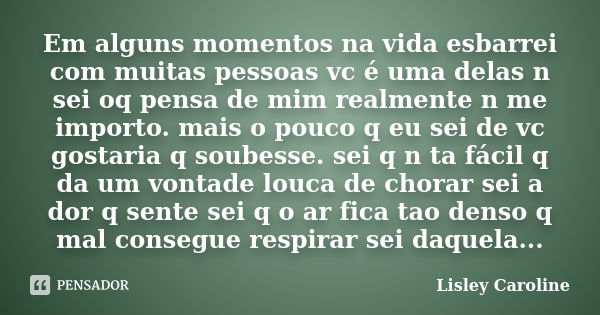 Em alguns momentos na vida esbarrei com muitas pessoas vc é uma delas n sei oq pensa de mim realmente n me importo. mais o pouco q eu sei de vc gostaria q soubesse. sei q n ta fácil q da um vontade louca de chorar sei a dor q sente sei q o ar fica tao denso q mal consegue respirar sei daquela...

PENSADOR

Lisley Caroline